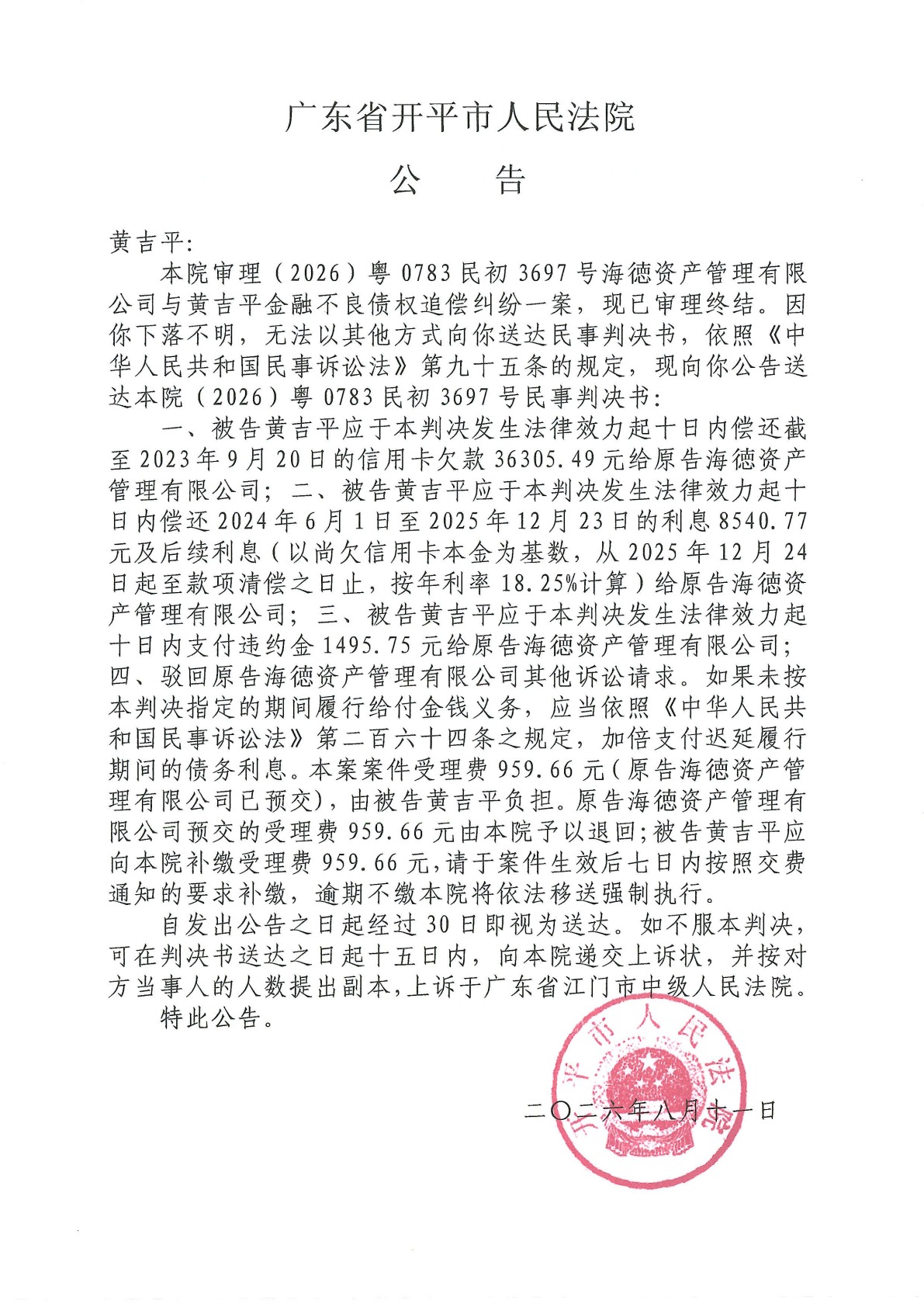 广东省开平市人民法院

公　告

黄吉平:

本院审理（2026）粤0783民初3697号海德资产管理有限公司与黄吉平金融不良债权追偿纠纷一案，现已审理终结。因你下落不明，无法以其他方式向你送达民事判决书，依照《中华人民共和国民事诉讼法》第九十五条的规定，现向你公告送达本院（2026）粤0783民初3697号民事判决书:

一、被告黄吉平应于本判决发生法律效力起十日内偿还截至2023年9月20日的信用卡欠款36305.49元给原告海德资产管理有限公司；二、被告黄吉平应于本判决发生法律效力起十日内偿还2024年6月1日至2025年12月23日的利息8540.77元及后续利息（以尚欠信用卡本金为基数，从2025年12月24日起至款项清偿之日止，按年利率18.25%计算）给原告海德资产管理有限公司；三、被告黄吉平应于本判决发生法律效力起十日内支付违约金1495.75元给原告海德资产管理有限公司；四、驳回原告海德资产管理有限公司其他诉讼请求。如果未按本判决指定的期间履行给付金钱义务，应当依照《中华人民共和国民事诉讼法》第二百六十四条之规定，加倍支付迟延履行期间的债务利息。本案案件受理费959.66元（原告海德资产管理有限公司已预交），由被告黄吉平负担。原告海德资产管理有限公司预交的受理费959.66元由本院予以退回;被告黄吉平应向本院补缴受理费959.66元,请于案件生效后七日内按照交费通知的要求补缴，逾期不缴本院将依法移送强制执行。

自发出公告之日起经过30日即视为送达。如不服本判决，可在判决书送达之日起十五日内，向本院递交上诉状，并按对方当事人的人数提出副本,上诉于广东省江门市中级人民法院。

特此公告。

开平市人民法院

二〇二六年八月十一日